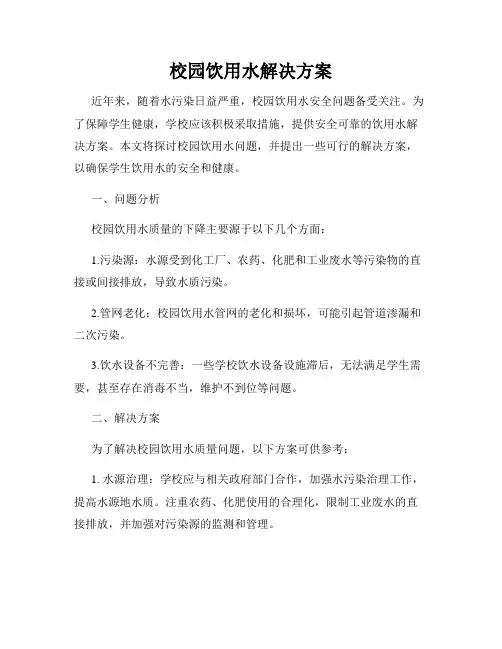 校园饮用水解决方案

近年来，随着水污染日益严重，校园饮用水安全问题备受关注。为了保障学生健康，学校应该积极采取措施，提供安全可靠的饮用水解决方案。本文将探讨校园饮用水问题，并提出一些可行的解决方案，以确保学生饮用水的安全和健康。

一、问题分析

校园饮用水质量的下降主要源于以下几个方面：

1.污染源：水源受到化工厂、农药、化肥和工业废水等污染物的直接或间接排放，导致水质污染。

2.管网老化：校园饮用水管网的老化和损坏，可能引起管道渗漏和二次污染。

3.饮水设备不完善：一些学校饮水设备设施滞后，无法满足学生需要，甚至存在消毒不当，维护不到位等问题。

二、解决方案

为了解决校园饮用水质量问题，以下方案可供参考：

1. 水源治理：学校应与相关政府部门合作，加强水污染治理工作，提高水源地水质。注重农药、化肥使用的合理化，限制工业废水的直接排放，并加强对污染源的监测和管理。